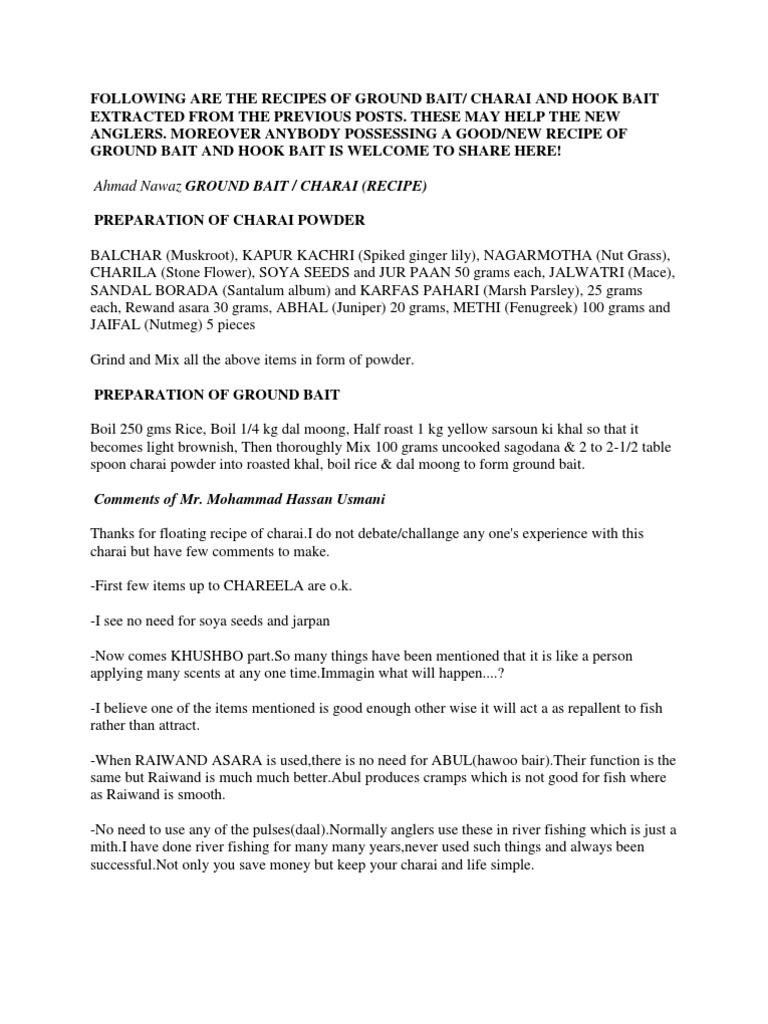 FOLLOWING ARE THE RECIPES OF GROUND BAIT/ CHARAI AND HOOK BAIT EXTRACTED FROM THE PREVIOUS POSTS. THESE MAY HELP THE NEW ANGLERS. MOREOVER ANYBODY POSSESSING A GOOD/NEW RECIPE OF GROUND BAIT AND HOOK BAIT IS WELCOME TO SHARE HERE!

Ahmad Nawaz GROUND BAIT / CHARAI (RECIPE)

PREPARATION OF CHARAI POWDER

BALCHAR (Muskroot), KAPUR KACHRI (Spiked ginger lily), NAGARMOTHA (Nut Grass), CHARILA (Stone Flower), SOYA SEEDS and JUR PAAN 50 grams each, JALWATRI (Mace), SANDAL BORADA (Santalum album) and KARFAS PAHARI (Marsh Parsley), 25 grams each, Rewand asara 30 grams, ABHAL (Juniper) 20 grams, METHI (Fenugreek) 100 grams and JAIFAL (Nutmeg) 5 pieces

Grind and Mix all the above items in form of powder.

PREPARATION OF GROUND BAIT

Boil 250 gms Rice, Boil 1/4 kg dal moong, Half roast 1 kg yellow sarsoun ki khal so that it becomes light brownish, Then thoroughly Mix 100 grams uncooked sagodana & 2 to 2-1/2 table spoon charai powder into roasted khal, boil rice & dal moong to form ground bait.

Comments of Mr. Mohammad Hassan Usmani

Thanks for floating recipe of charai.I do not debate/challange any one's experience with this charai but have few comments to make.

-First few items up to CHAREELA are o.k.

-I see no need for soya seeds and jarpan

-Now comes KHUSHBO part.So many things have been mentioned that it is like a person applying many scents at any one time.Immagin what will happen....?

-I believe one of the items mentioned is good enough other wise it will act a as repallent to fish rather than attract.

-When RAIWAND ASARA is used,there is no need for ABUL(hawoo bair).Their function is the same but Raiwand is much much better.Abul produces cramps which is not good for fish where as Raiwand is smooth.

-No need to use any of the pulses(daal).Normally anglers use these in river fishing which is just a mith.I have done river fishing for many many years,never used such things and always been successful.Not only you save money but keep your charai and life simple.